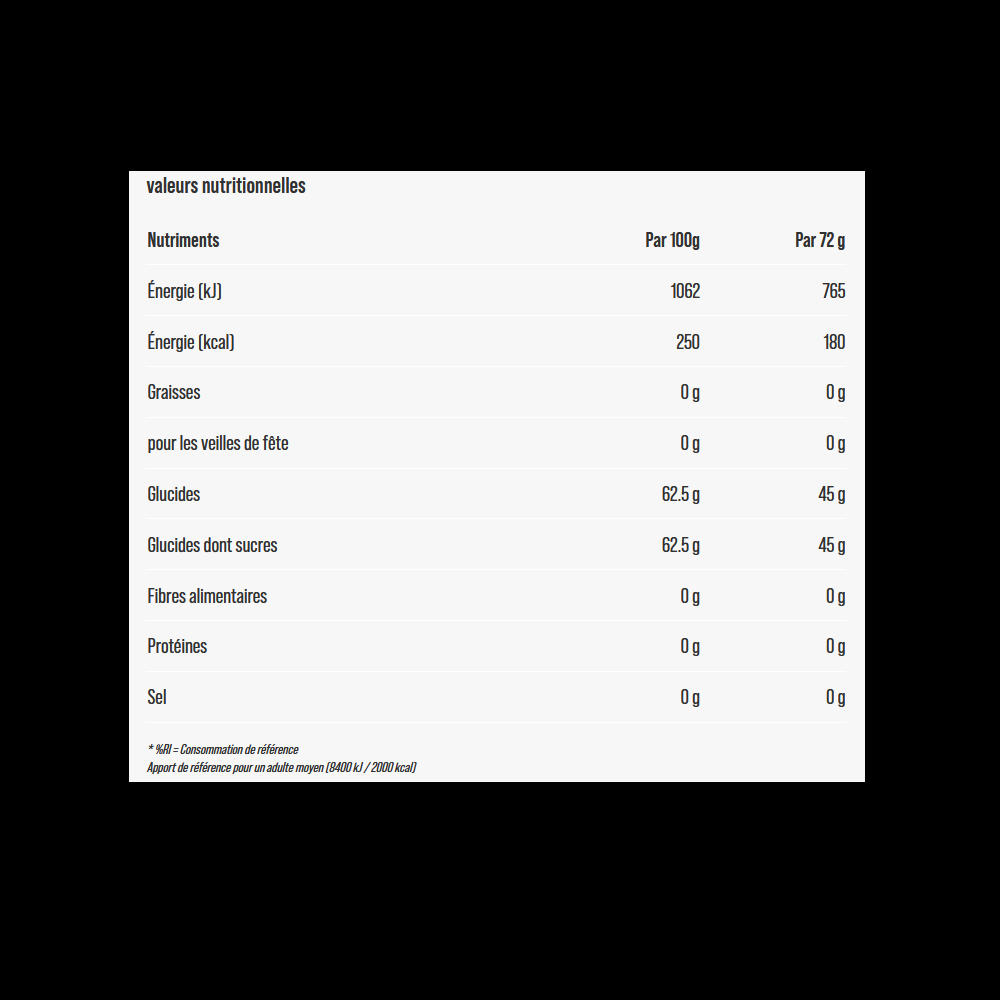 valeurs nutritionnelles

| Nutriments | Par 100g | Par 72 g |
|---|---|---|
| Énergie (kJ) | 1062 | 765 |
| Énergie (kcal) | 250 | 180 |
| Graisses | 0 g | 0 g |
| pour les veilles de fête | 0 g | 0 g |
| Glucides | 62.5 g | 45 g |
| Glucides dont sucres | 62.5 g | 45 g |
| Fibres alimentaires | 0 g | 0 g |
| Protéines | 0 g | 0 g |
| Sel | 0 g | 0 g |

* %RI = Consommation de référence
Apport de référence pour un adulte moyen (8400 kJ / 2000 kcal)